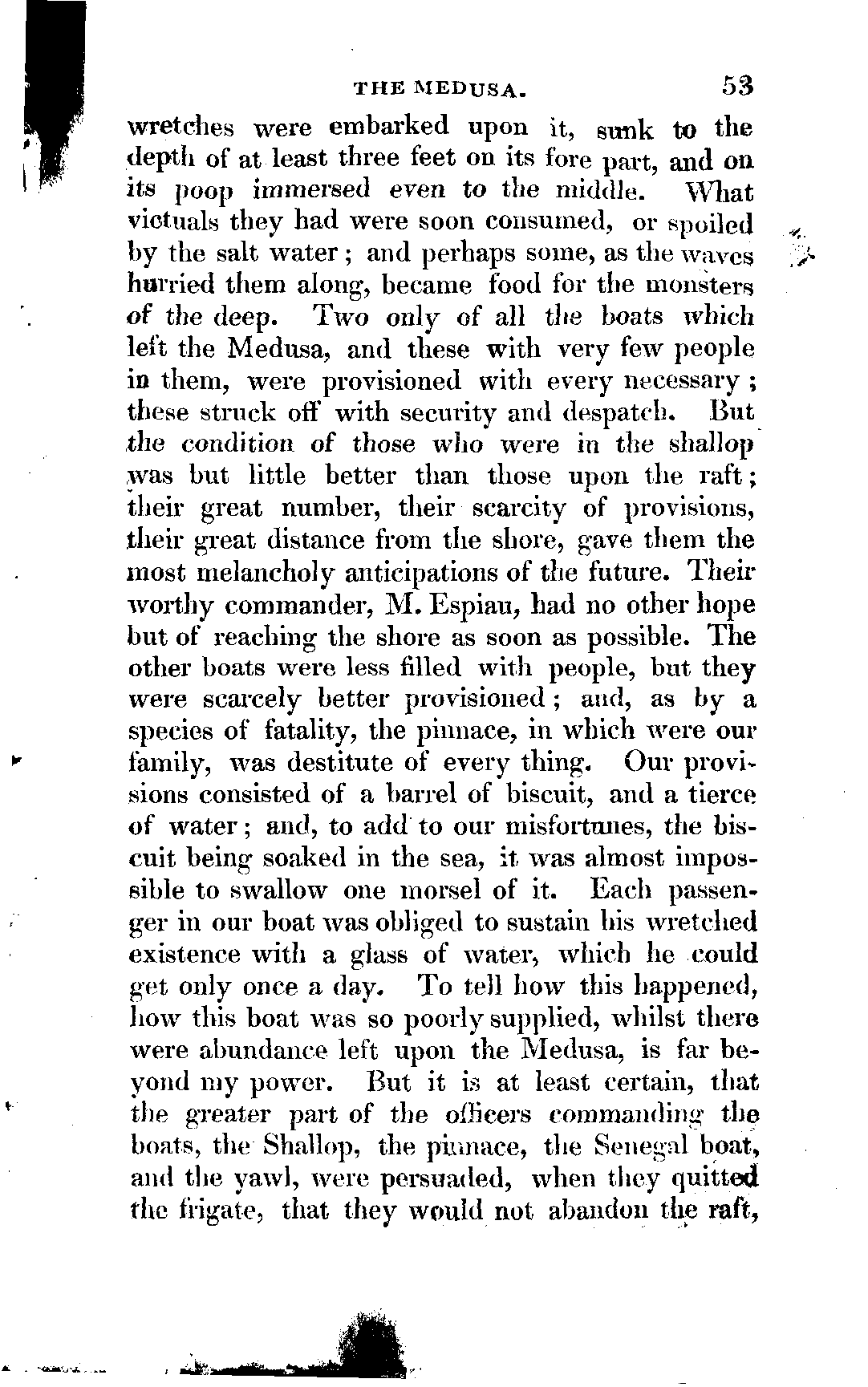 THE MEDUSA. 53

wretches were embarked upon it, sunk to the depth of at least three feet on its fore part, and on its poop immersed even to the middle. What victuals they had were soon consumed, or spoiled by the salt water; and perhaps some, as the waves hurried them along, became food for the monsters of the deep. Two only of all the boats which left the Medusa, and these with very few people in them, were provisioned with every necessary; these struck off with security and despatch. But the condition of those who were in the shallop was but little better than those upon the raft; their great number, their scarcity of provisions, their great distance from the shore, gave them the most melancholy anticipations of the future. Their worthy commander, M. Espiau, had no other hope but of reaching the shore as soon as possible. The other boats were less filled with people, but they were scarcely better provisioned; and, as by a species of fatality, the pinnace, in which were our family, was destitute of every thing. Our provisions consisted of a barrel of biscuit, and a tierce of water; and, to add to our misfortunes, the biscuit being soaked in the sea, it was almost impossible to swallow one morsel of it. Each passenger in our boat was obliged to sustain his wretched existence with a glass of water, which he could get only once a day. To tell how this happened, how this boat was so poorly supplied, whilst there were abundance left upon the Medusa, is far beyond my power. But it is at least certain, that the greater part of the officers commanding the boats, the Shallop, the pinnace, the Senegal boat, and the yawl, were persuaded, when they quitted the frigate, that they would not abandon the raft,